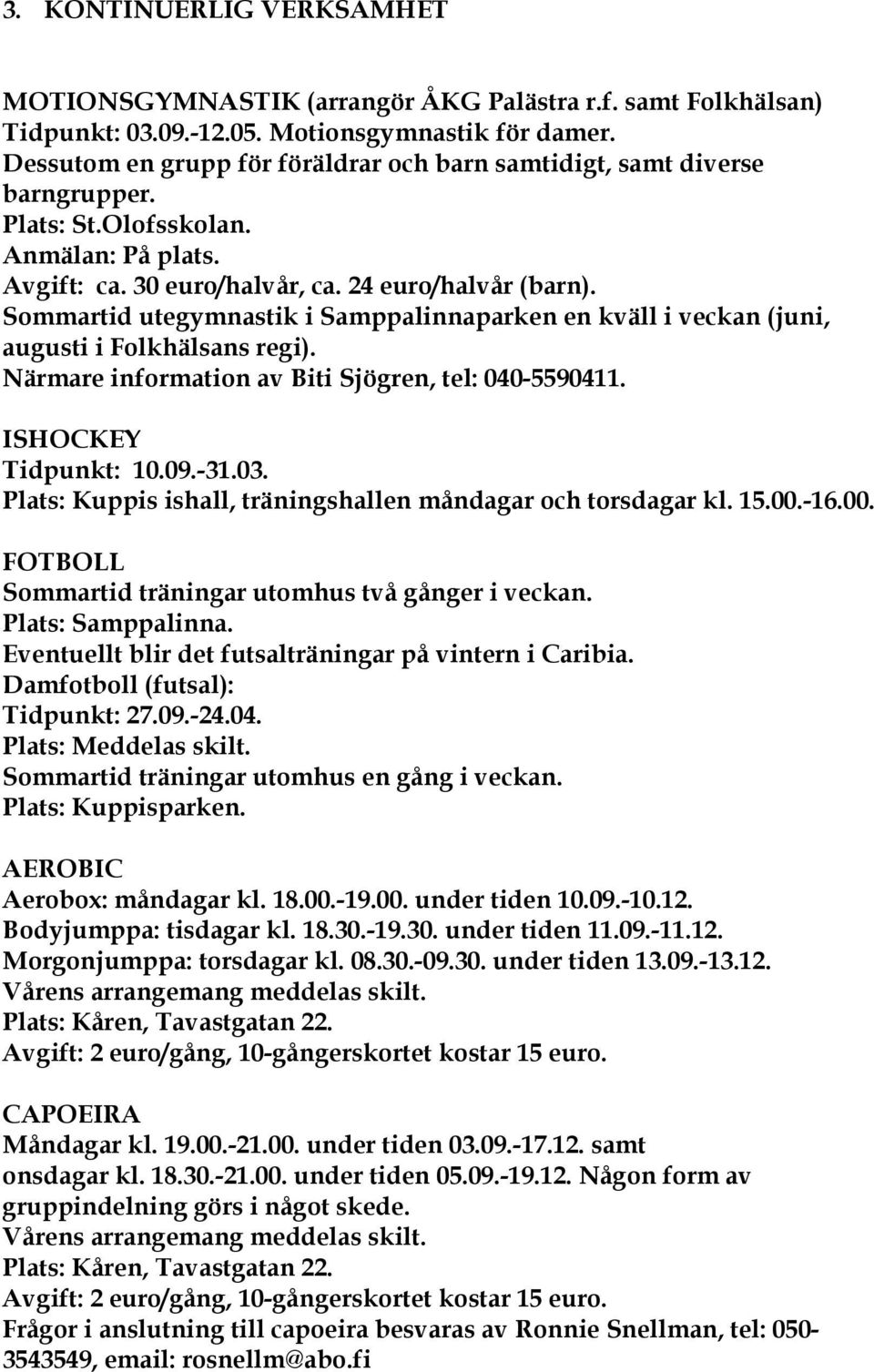 3. KONTINUERLIG VERKSAMHET

MOTIONSGYMNASTIK (arrangör ÅKG Palästra r.f. samt Folkhälsan)
Tidpunkt: 03.09.-12.05. Motionsgymnastik för damer.
Dessutom en grupp för föräldrar och barn samtidigt, samt diverse barngrupper.
Plats: St.Olofsskolan.
Anmälan: På plats.
Avgift: ca. 30 euro/halvår, ca. 24 euro/halvår (barn).
Sommartid utegymnastik i Samppalinnaparken en kväll i veckan (juni, augusti i Folkhälsans regi).
Närmare information av Biti Sjögren, tel: 040-5590411.

ISHOCKEY
Tidpunkt: 10.09.-31.03.
Plats: Kuppis ishall, träningshallen måndagar och torsdagar kl. 15.00.-16.00.

FOTBOLL
Sommartid träningar utomhus två gånger i veckan.
Plats: Samppalinna.
Eventuellt blir det futsalträningar på vintern i Caribia.
Damfotboll (futsal):
Tidpunkt: 27.09.-24.04.
Plats: Meddelas skilt.
Sommartid träningar utomhus en gång i veckan.
Plats: Kuppisparken.

AEROBIC
Aerobox: måndagar kl. 18.00.-19.00. under tiden 10.09.-10.12.
Bodyjumppa: tisdagar kl. 18.30.-19.30. under tiden 11.09.-11.12.
Morgonjumppa: torsdagar kl. 08.30.-09.30. under tiden 13.09.-13.12.
Vårens arrangemang meddelas skilt.
Plats: Kåren, Tavastgatan 22.
Avgift: 2 euro/gång, 10-gångerskortet kostar 15 euro.

CAPOEIRA
Måndagar kl. 19.00.-21.00. under tiden 03.09.-17.12. samt onsdagar kl. 18.30.-21.00. under tiden 05.09.-19.12. Någon form av gruppindelning görs i något skede.
Vårens arrangemang meddelas skilt.
Plats: Kåren, Tavastgatan 22.
Avgift: 2 euro/gång, 10-gångerskortet kostar 15 euro.
Frågor i anslutning till capoeira besvaras av Ronnie Snellman, tel: 050-3543549, email: rosnellm@abo.fi